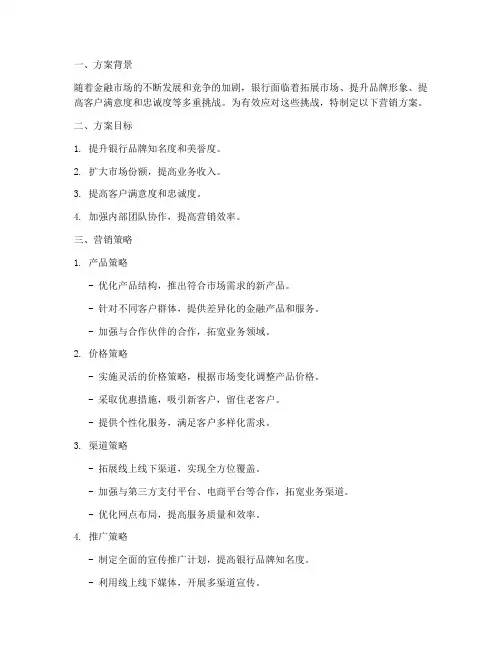 一、方案背景

随着金融市场的不断发展和竞争的加剧，银行面临着拓展市场、提升品牌形象、提高客户满意度和忠诚度等多重挑战。为有效应对这些挑战，特制定以下营销方案。

二、方案目标

1. 提升银行品牌知名度和美誉度。

2. 扩大市场份额，提高业务收入。

3. 提高客户满意度和忠诚度。

4. 加强内部团队协作，提高营销效率。

三、营销策略

1. 产品策略

- 优化产品结构，推出符合市场需求的新产品。

- 针对不同客户群体，提供差异化的金融产品和服务。

- 加强与合作伙伴的合作，拓宽业务领域。

2. 价格策略

- 实施灵活的价格策略，根据市场变化调整产品价格。

- 采取优惠措施，吸引新客户，留住老客户。

- 提供个性化服务，满足客户多样化需求。

3. 渠道策略

- 拓展线上线下渠道，实现全方位覆盖。

- 加强与第三方支付平台、电商平台等合作，拓宽业务渠道。

- 优化网点布局，提高服务质量和效率。

4. 推广策略

- 制定全面的宣传推广计划，提高银行品牌知名度。

- 利用线上线下媒体，开展多渠道宣传。